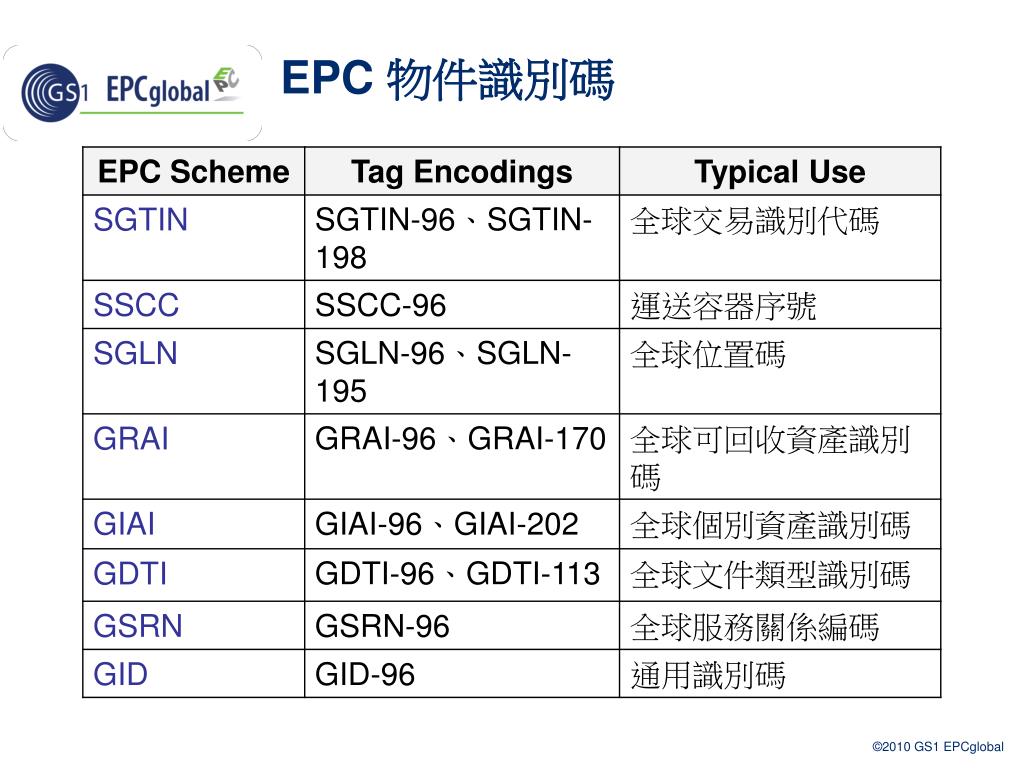 GS1 EPCglobal EPC

EPC 物件識別碼

| EPC Scheme | Tag Encodings | Typical Use |
|---|---|---|
| SGTIN | SGTIN-96、SGTIN-198 | 全球交易識別代碼 |
| SSCC | SSCC-96 | 運送容器序號 |
| SGLN | SGLN-96、SGLN-195 | 全球位置碼 |
| GRAI | GRAI-96、GRAI-170 | 全球可回收資產識別碼 |
| GIAI | GIAI-96、GIAI-202 | 全球個別資產識別碼 |
| GDTI | GDTI-96、GDTI-113 | 全球文件類型識別碼 |
| GSRN | GSRN-96 | 全球服務關係編碼 |
| GID | GID-96 | 通用識別碼 |

©2010 GS1 EPCglobal